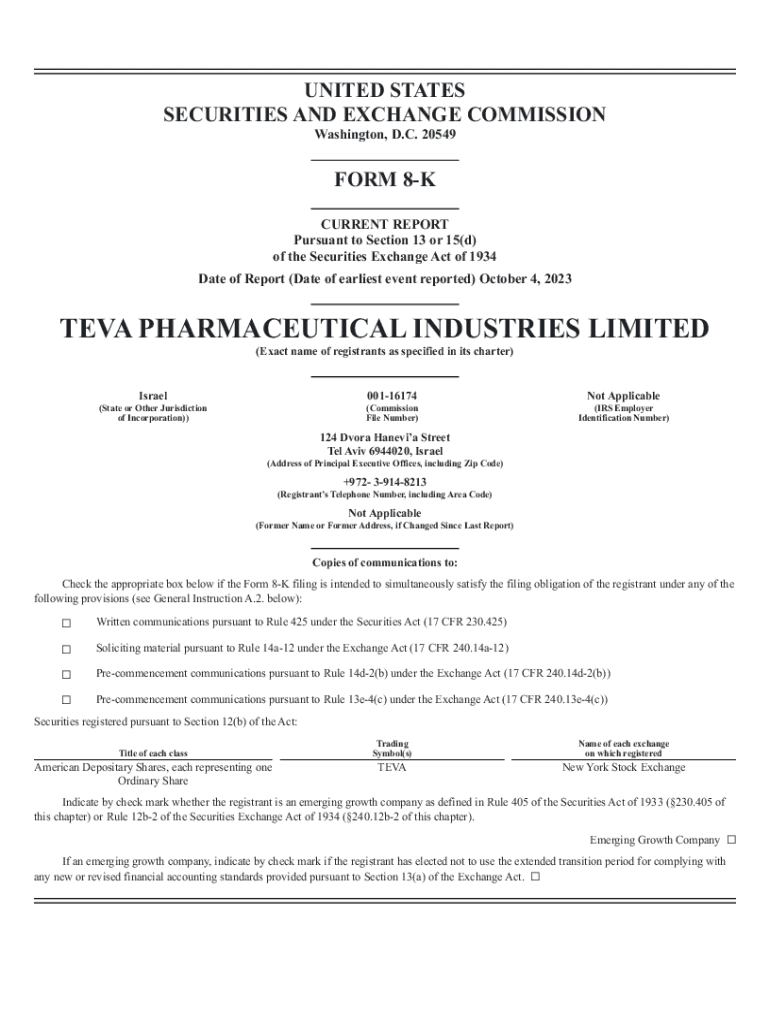 UNITED STATES
SECURITIES AND EXCHANGE COMMISSION
Washington, D.C. 20549

FORM 8-K

CURRENT REPORT
Pursuant to Section 13 or 15(d)
of the Securities Exchange Act of 1934

Date of Report (Date of earliest event reported) October 4, 2023

TEVA PHARMACEUTICAL INDUSTRIES LIMITED
(Exact name of registrants as specified in its charter)

| Israel | 001-16174 | Not Applicable |
|---|---|---|
| (State or Other Jurisdiction of Incorporation)) | (Commission File Number) | (IRS Employer Identification Number) |

124 Dvora Hanevi'a Street
Tel Aviv 6944020, Israel
(Address of Principal Executive Offices, including Zip Code)

+972- 3-914-8213
(Registrant's Telephone Number, including Area Code)

Not Applicable
(Former Name or Former Address, if Changed Since Last Report)

Copies of communications to:

Check the appropriate box below if the Form 8-K filing is intended to simultaneously satisfy the filing obligation of the registrant under any of the following provisions (see General Instruction A.2. below):

☐ Written communications pursuant to Rule 425 under the Securities Act (17 CFR 230.425)

☐ Soliciting material pursuant to Rule 14a-12 under the Exchange Act (17 CFR 240.14a-12)

☐ Pre-commencement communications pursuant to Rule 14d-2(b) under the Exchange Act (17 CFR 240.14d-2(b))

☐ Pre-commencement communications pursuant to Rule 13e-4(c) under the Exchange Act (17 CFR 240.13e-4(c))

Securities registered pursuant to Section 12(b) of the Act:

| Title of each class | Trading Symbol(s) | Name of each exchange on which registered |
|---|---|---|
| American Depositary Shares, each representing one Ordinary Share | TEVA | New York Stock Exchange |

Indicate by check mark whether the registrant is an emerging growth company as defined in Rule 405 of the Securities Act of 1933 (§230.405 of this chapter) or Rule 12b-2 of the Securities Exchange Act of 1934 (§240.12b-2 of this chapter).

Emerging Growth Company ☐

If an emerging growth company, indicate by check mark if the registrant has elected not to use the extended transition period for complying with any new or revised financial accounting standards provided pursuant to Section 13(a) of the Exchange Act. ☐